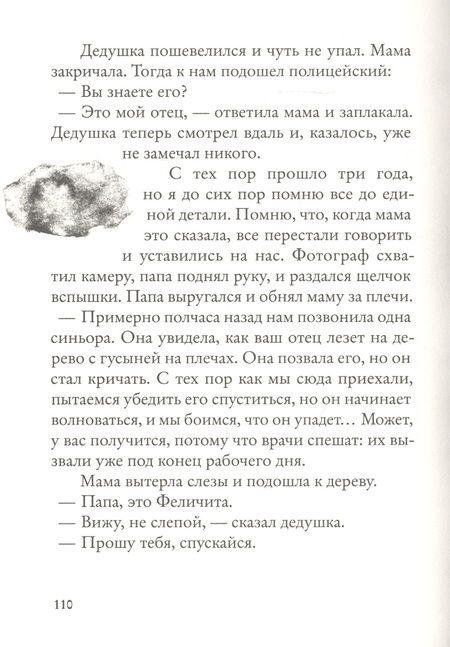 Дедушка пошевелился и чуть не упал. Мама закричала. Тогда к нам подошел полицейский:

— Вы знаете его?

— Это мой отец, — ответила мама и заплакала. Дедушка теперь смотрел вдаль и, казалось, уже не замечал никого.

С тех пор прошло три года, но я до сих пор помню все до единой детали. Помню, что, когда мама это сказала, все перестали говорить и уставились на нас. Фотограф схватил камеру, папа поднял руку, и раздался щелчок вспышки. Папа выругался и обнял маму за плечи.

— Примерно полчаса назад нам позвонила одна синьора. Она увидела, как ваш отец лезет на дерево с гусыней на плечах. Она позвала его, но он стал кричать. С тех пор как мы сюда приехали, пытаемся убедить его спуститься, но он начинает волноваться, и мы боимся, что он упадет… Может, у вас получится, потому что врачи спешат: их вызвали уже под конец рабочего дня.

Мама вытерла слезы и подошла к дереву.

— Папа, это Феличита.

— Вижу, не слепой, — сказал дедушка.

— Прошу тебя, спускайся.

110